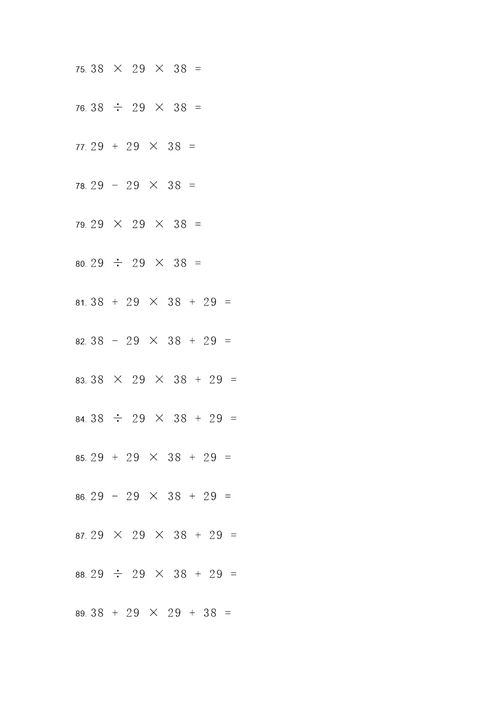 75. $38 \times 29 \times 38 =$

76. $38 \div 29 \times 38 =$

77. $29 + 29 \times 38 =$

78. $29 - 29 \times 38 =$

79. $29 \times 29 \times 38 =$

80. $29 \div 29 \times 38 =$

81. $38 + 29 \times 38 + 29 =$

82. $38 - 29 \times 38 + 29 =$

83. $38 \times 29 \times 38 + 29 =$

84. $38 \div 29 \times 38 + 29 =$

85. $29 + 29 \times 38 + 29 =$

86. $29 - 29 \times 38 + 29 =$

87. $29 \times 29 \times 38 + 29 =$

88. $29 \div 29 \times 38 + 29 =$

89. $38 + 29 \times 29 + 38 =$